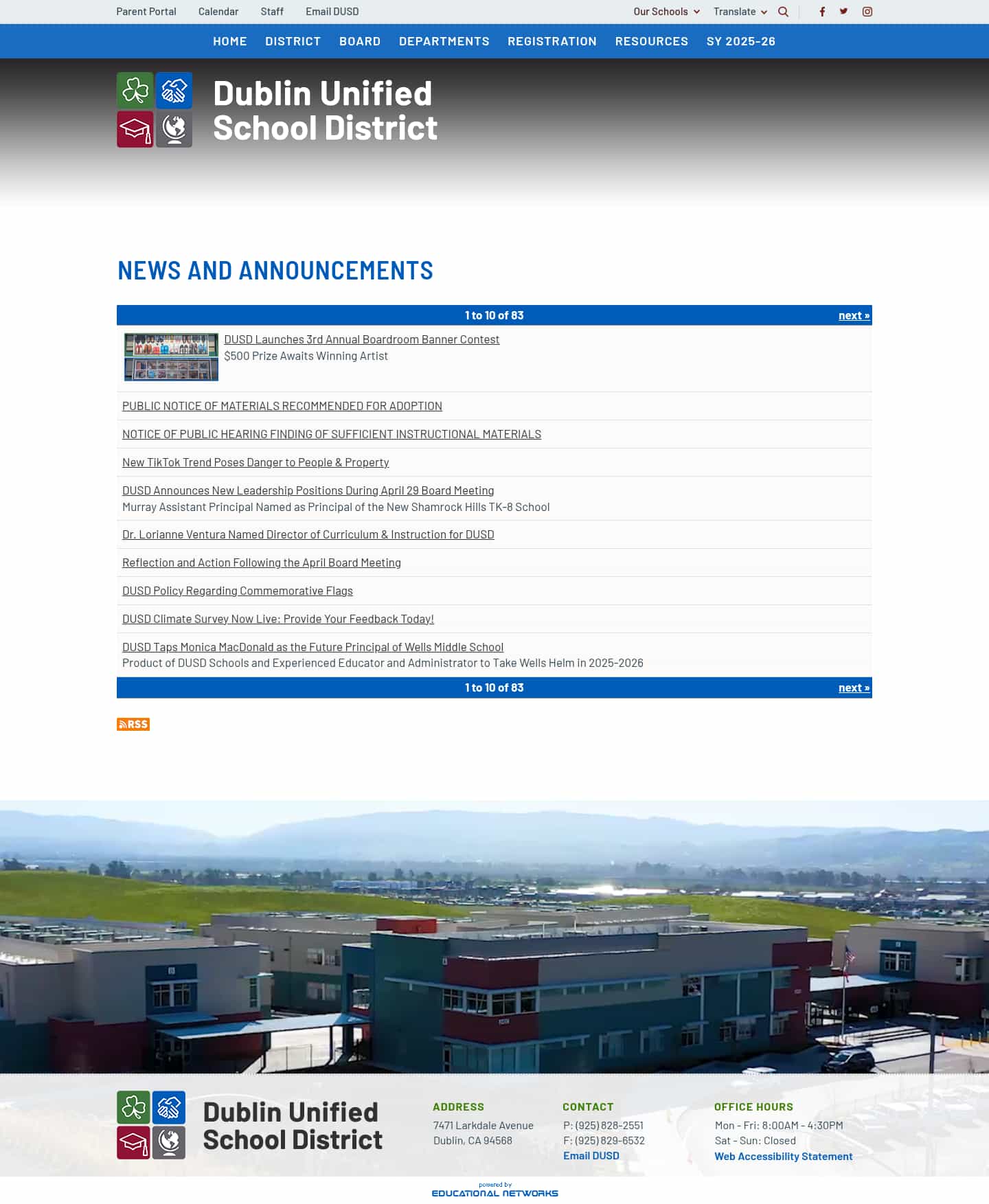 Parent Portal Calendar Staff Email DUSD

Our Schools Translate

HOME DISTRICT BOARD DEPARTMENTS REGISTRATION RESOURCES SY 2025-26

Dublin Unified School District

NEWS AND ANNOUNCEMENTS

1 to 10 of 83 next »

DUSD Launches 3rd Annual Boardroom Banner Contest
$500 Prize Awaits Winning Artist

PUBLIC NOTICE OF MATERIALS RECOMMENDED FOR ADOPTION

NOTICE OF PUBLIC HEARING FINDING OF SUFFICIENT INSTRUCTIONAL MATERIALS

New TikTok Trend Poses Danger to People & Property

DUSD Announces New Leadership Positions During April 29 Board Meeting
Murray Assistant Principal Named as Principal of the New Shamrock Hills TK-8 School

Dr. Lorianne Ventura Named Director of Curriculum & Instruction for DUSD

Reflection and Action Following the April Board Meeting

DUSD Policy Regarding Commemorative Flags

DUSD Climate Survey Now Live: Provide Your Feedback Today!

DUSD Taps Monica MacDonald as the Future Principal of Wells Middle School
Product of DUSD Schools and Experienced Educator and Administrator to Take Wells Helm in 2025-2026

1 to 10 of 83 next »

RSS

Dublin Unified School District

ADDRESS
7471 Larkdale Avenue
Dublin, CA 94568

CONTACT
P: (925) 828-2551
F: (925) 829-6532
Email DUSD

OFFICE HOURS
Mon - Fri: 8:00AM - 4:30PM
Sat - Sun: Closed
Web Accessibility Statement

powered by
EDUCATIONAL NETWORKS